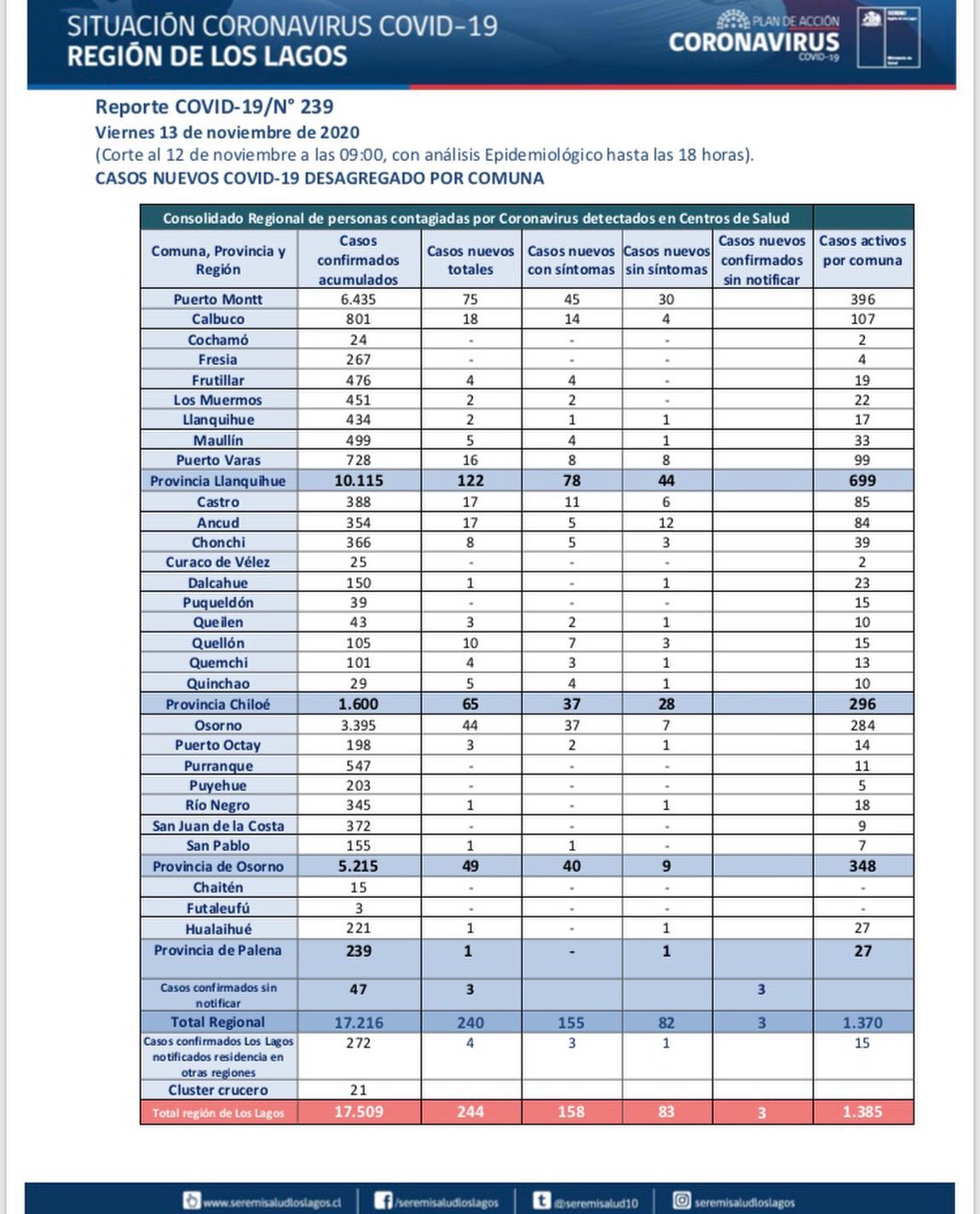 SITUACIÓN CORONAVIRUS COVID-19
REGIÓN DE LOS LAGOS

PLAN DE ACCIÓN
CORONAVIRUS
COVID-19

Reporte COVID-19/N° 239
Viernes 13 de noviembre de 2020
(Corte al 12 de noviembre a las 09:00, con análisis Epidemiológico hasta las 18 horas).
CASOS NUEVOS COVID-19 DESAGREGADO POR COMUNA

Consolidado Regional de personas contagiadas por Coronavirus detectados en Centros de Salud

| Comuna, Provincia y Región | Casos confirmados acumulados | Casos nuevos totales | Casos nuevos con síntomas | Casos nuevos sin síntomas | Casos nuevos confirmados sin notificar | Casos activos por comuna |
|---|---|---|---|---|---|---|
| Puerto Montt | 6.435 | 75 | 45 | 30 | | 396 |
| Calbuco | 801 | 18 | 14 | 4 | | 107 |
| Cochamó | 24 | - | - | - | | 2 |
| Fresia | 267 | - | - | - | | 4 |
| Frutillar | 476 | 4 | 4 | - | | 19 |
| Los Muermos | 451 | 2 | 2 | - | | 22 |
| Llanquihue | 434 | 2 | 1 | 1 | | 17 |
| Maullín | 499 | 5 | 4 | 1 | | 33 |
| Puerto Varas | 728 | 16 | 8 | 8 | | 99 |
| Provincia Llanquihue | 10.115 | 122 | 78 | 44 | | 699 |
| Castro | 388 | 17 | 11 | 6 | | 85 |
| Ancud | 354 | 17 | 5 | 12 | | 84 |
| Chonchi | 366 | 8 | 5 | 3 | | 39 |
| Curaco de Vélez | 25 | - | - | - | | 2 |
| Dalcahue | 150 | 1 | - | 1 | | 23 |
| Puqueldón | 39 | - | - | - | | 15 |
| Queilen | 43 | 3 | 2 | 1 | | 10 |
| Quellón | 105 | 10 | 7 | 3 | | 15 |
| Quemchi | 101 | 4 | 3 | 1 | | 13 |
| Quinchao | 29 | 5 | 4 | 1 | | 10 |
| Provincia Chiloé | 1.600 | 65 | 37 | 28 | | 296 |
| Osorno | 3.395 | 44 | 37 | 7 | | 284 |
| Puerto Octay | 198 | 3 | 2 | 1 | | 14 |
| Purranque | 547 | - | - | - | | 11 |
| Puyehue | 203 | - | - | - | | 5 |
| Río Negro | 345 | 1 | - | 1 | | 18 |
| San Juan de la Costa | 372 | - | - | - | | 9 |
| San Pablo | 155 | 1 | 1 | - | | 7 |
| Provincia de Osorno | 5.215 | 49 | 40 | 9 | | 348 |
| Chaitén | 15 | - | - | - | | - |
| Futaleufú | 3 | - | - | - | | - |
| Hualaihué | 221 | 1 | - | 1 | | 27 |
| Provincia de Palena | 239 | 1 | - | 1 | | 27 |
| Casos confirmados sin notificar | 47 | 3 | | | 3 | |
| Total Regional | 17.216 | 240 | 155 | 82 | 3 | 1.370 |
| Casos confirmados Los Lagos notificados residencia en otras regiones | 272 | 4 | 3 | 1 | | 15 |
| Cluster crucero | 21 | | | | | |
| Total región de Los Lagos | 17.509 | 244 | 158 | 83 | 3 | 1.385 |

www.seremisaludloslagos.cl /seremisaludloslagos @seremisalud10 seremisaludloslagos